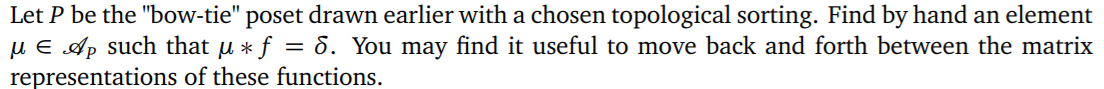 Let $P$ be the "bow-tie" poset drawn earlier with a chosen topological sorting. Find by hand an element $\mu \in \mathscr{A}_P$ such that $\mu * f = \delta$. You may find it useful to move back and forth between the matrix representations of these functions.